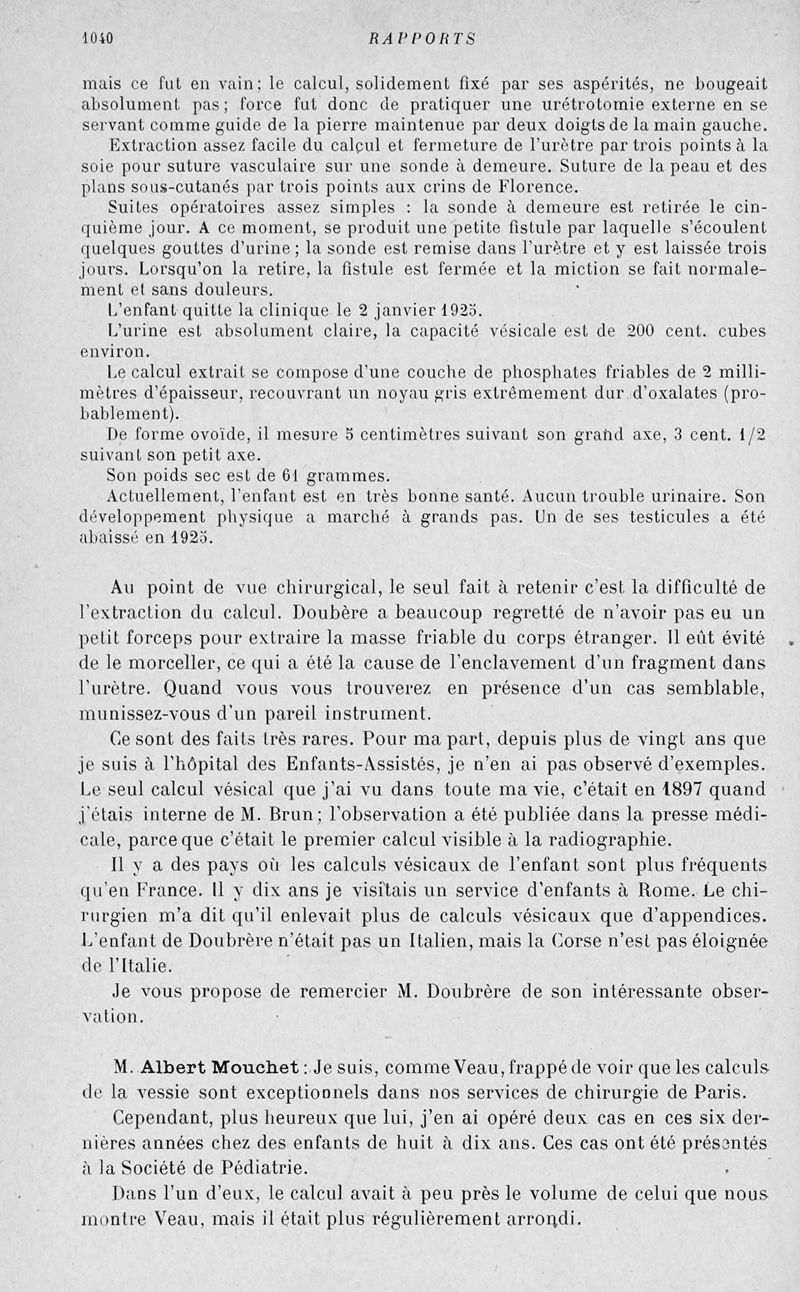 1040 RAPPORTS

mais ce fut en vain; le calcul, solidement fixé par ses aspérités, ne bougeait absolument pas; force fut donc de pratiquer une urétrotomie externe en se servant comme guide de la pierre maintenue par deux doigts de la main gauche.

Extraction assez facile du calcul et fermeture de l'urètre par trois points à la soie pour suture vasculaire sur une sonde à demeure. Suture de la peau et des plans sous-cutanés par trois points aux crins de Florence.

Suites opératoires assez simples : la sonde à demeure est retirée le cinquième jour. A ce moment, se produit une petite fistule par laquelle s'écoulent quelques gouttes d'urine; la sonde est remise dans l'urètre et y est laissée trois jours. Lorsqu'on la retire, la fistule est fermée et la miction se fait normalement et sans douleurs.

L'enfant quitte la clinique le 2 janvier 1925.

L'urine est absolument claire, la capacité vésicale est de 200 cent. cubes environ.

Le calcul extrait se compose d'une couche de phosphates friables de 2 millimètres d'épaisseur, recouvrant un noyau gris extrêmement dur d'oxalates (probablement).

De forme ovoïde, il mesure 5 centimètres suivant son grand axe, 3 cent. 1/2 suivant son petit axe.

Son poids sec est de 61 grammes.

Actuellement, l'enfant est en très bonne santé. Aucun trouble urinaire. Son développement physique a marché à grands pas. Un de ses testicules a été abaissé en 1925.

Au point de vue chirurgical, le seul fait à retenir c'est la difficulté de l'extraction du calcul. Doubère a beaucoup regretté de n'avoir pas eu un petit forceps pour extraire la masse friable du corps étranger. Il eût évité de le morceller, ce qui a été la cause de l'enclavement d'un fragment dans l'urètre. Quand vous vous trouverez en présence d'un cas semblable, munissez-vous d'un pareil instrument.

Ce sont des faits très rares. Pour ma part, depuis plus de vingt ans que je suis à l'hôpital des Enfants-Assistés, je n'en ai pas observé d'exemples. Le seul calcul vésical que j'ai vu dans toute ma vie, c'était en 1897 quand j'étais interne de M. Brun; l'observation a été publiée dans la presse médicale, parce que c'était le premier calcul visible à la radiographie.

Il y a des pays où les calculs vésicaux de l'enfant sont plus fréquents qu'en France. Il y dix ans je visitais un service d'enfants à Rome. Le chirurgien m'a dit qu'il enlevait plus de calculs vésicaux que d'appendices. L'enfant de Doubrère n'était pas un Italien, mais la Corse n'est pas éloignée de l'Italie.

Je vous propose de remercier M. Doubrère de son intéressante observation.

M. Albert Mouchet : Je suis, comme Veau, frappé de voir que les calculs de la vessie sont exceptionnels dans nos services de chirurgie de Paris.

Cependant, plus heureux que lui, j'en ai opéré deux cas en ces six dernières années chez des enfants de huit à dix ans. Ces cas ont été présentés à la Société de Pédiatrie.

Dans l'un d'eux, le calcul avait à peu près le volume de celui que nous montre Veau, mais il était plus régulièrement arrondi.